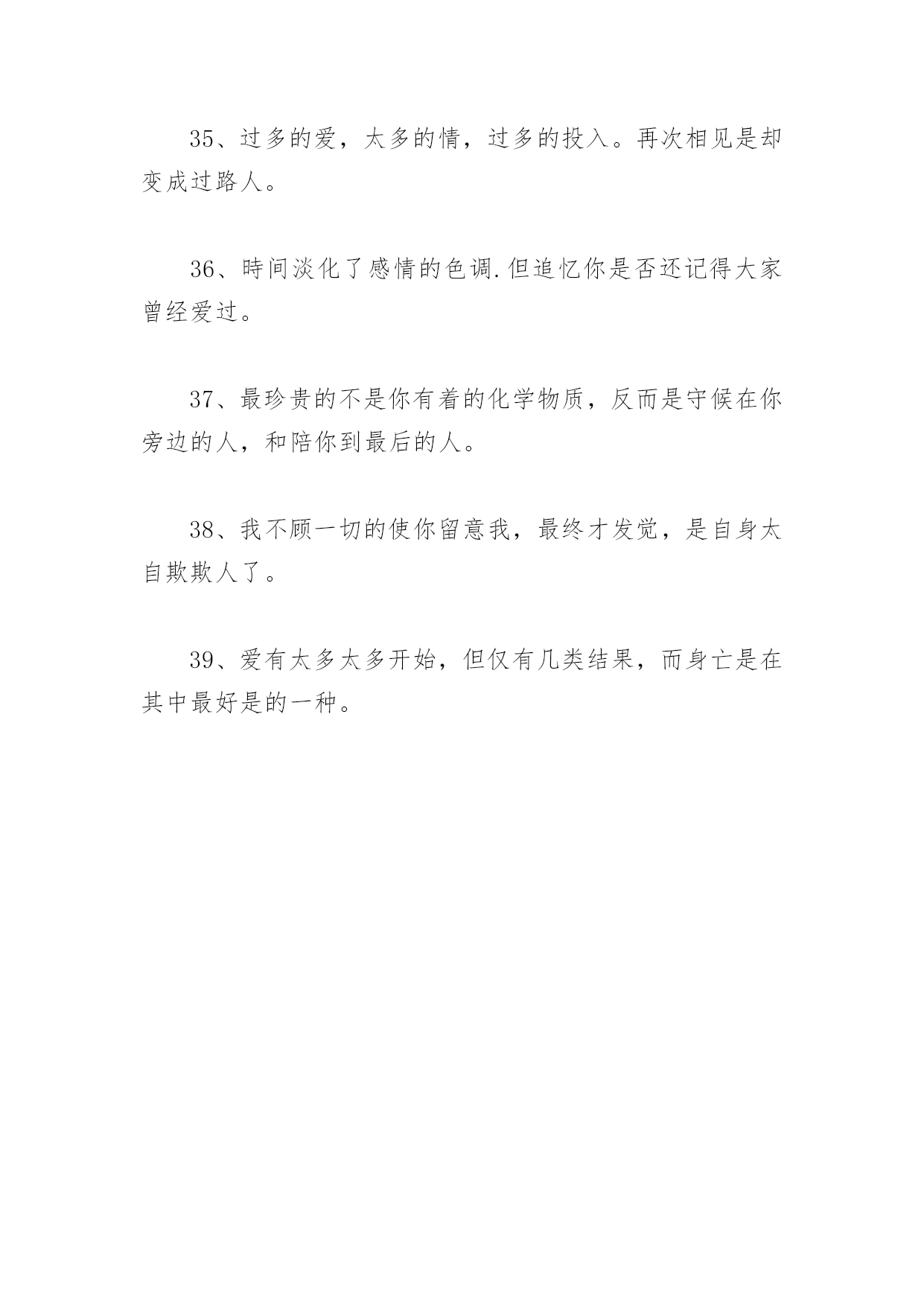 35、过多的爱，太多的情，过多的投入。再次相见是却变成过路人。

36、時间淡化了感情的色调.但追忆你是否还记得大家曾经爱过。

37、最珍贵的不是你有着的化学物质，反而是守候在你旁边的人，和陪你到最后的人。

38、我不顾一切的使你留意我，最终才发觉，是自身太自欺欺人了。

39、爱有太多太多开始，但仅有几类结果，而身亡是在其中最好是的一种。